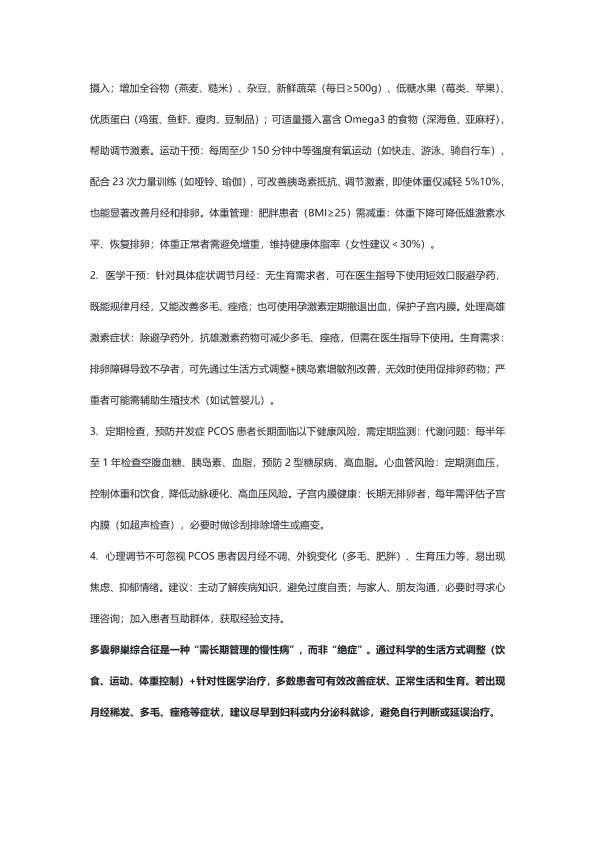 摄入；增加全谷物（燕麦、糙米）、杂豆、新鲜蔬菜（每日≥500g）、低糖水果（莓类、苹果）、优质蛋白（鸡蛋、鱼虾、瘦肉、豆制品）；可适量摄入富含 Omega3 的食物（深海鱼、亚麻籽），帮助调节激素。运动干预：每周至少 150 分钟中等强度有氧运动（如快走、游泳、骑自行车），配合 23 次力量训练（如哑铃、瑜伽），可改善胰岛素抵抗、调节激素，即使体重仅减轻 5%10%，也能显著改善月经和排卵。体重管理：肥胖患者（BMI≥25）需减重：体重下降可降低雄激素水平、恢复排卵；体重正常者需避免增重，维持健康体脂率（女性建议＜30%）。

2. 医学干预：针对具体症状调节月经：无生育需求者，可在医生指导下使用短效口服避孕药，既能规律月经，又能改善多毛、痤疮；也可使用孕激素定期撤退出血，保护子宫内膜。处理高雄激素症状：除避孕药外，抗雄激素药物可减少多毛、痤疮，但需在医生指导下使用。生育需求：排卵障碍导致不孕者，可先通过生活方式调整+胰岛素增敏剂改善，无效时使用促排卵药物；严重者可能需辅助生殖技术（如试管婴儿）。

3. 定期检查，预防并发症 PCOS 患者长期面临以下健康风险，需定期监测：代谢问题：每半年至 1 年检查空腹血糖、胰岛素、血脂，预防 2 型糖尿病、高血脂。心血管风险：定期测血压，控制体重和饮食，降低动脉硬化、高血压风险。子宫内膜健康：长期无排卵者，每年需评估子宫内膜（如超声检查），必要时做诊刮排除增生或癌变。

4. 心理调节不可忽视 PCOS 患者因月经不调、外貌变化（多毛、肥胖）、生育压力等，易出现焦虑、抑郁情绪。建议：主动了解疾病知识，避免过度自责；与家人、朋友沟通，必要时寻求心理咨询；加入患者互助群体，获取经验支持。

多囊卵巢综合征是一种“需长期管理的慢性病”，而非“绝症”。通过科学的生活方式调整（饮食、运动、体重控制）+针对性医学治疗，多数患者可有效改善症状、正常生活和生育。若出现月经稀发、多毛、痤疮等症状，建议尽早到妇科或内分泌科就诊，避免自行判断或延误治疗。